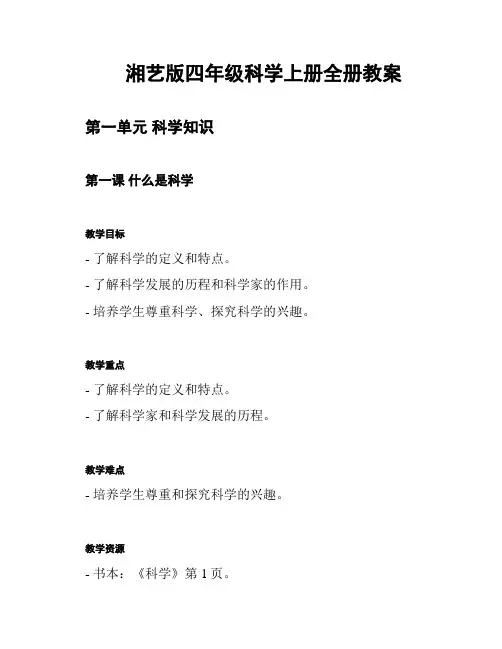 湘艺版四年级科学上册全册教案

第一单元 科学知识

第一课 什么是科学

教学目标

- 了解科学的定义和特点。

- 了解科学发展的历程和科学家的作用。

- 培养学生尊重科学、探究科学的兴趣。

教学重点

- 了解科学的定义和特点。

- 了解科学家和科学发展的历程。

教学难点

- 培养学生尊重和探究科学的兴趣。

教学资源

- 书本：《科学》第 1 页。